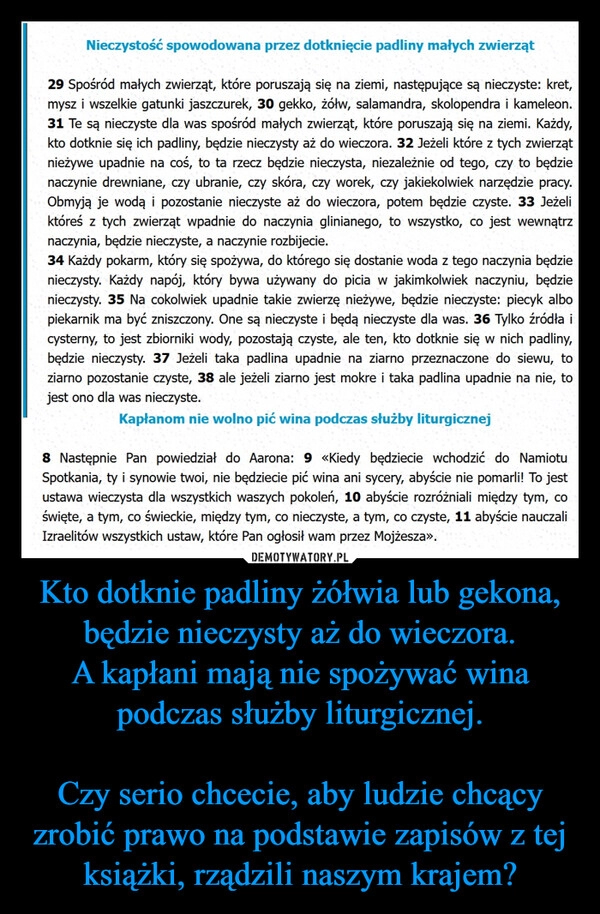 Nieczystość spowodowana przez dotknięcie padliny małych zwierząt

29 Spośród małych zwierząt, które poruszają się na ziemi, następujące są nieczyste: kret, mysz i wszelkie gatunki jaszczurek, 30 gekko, żółw, salamandra, skolopendra i kameleon. 31 Te są nieczyste dla was spośród małych zwierząt, które poruszają się na ziemi. Każdy, kto dotknie się ich padliny, będzie nieczysty aż do wieczora. 32 Jeżeli które z tych zwierząt nieżywe upadnie na coś, to ta rzecz będzie nieczysta, niezależnie od tego, czy to będzie naczynie drewniane, czy ubranie, czy skóra, czy worek, czy jakiekolwiek narzędzie pracy. Obmyją je wodą i pozostanie nieczyste aż do wieczora, potem będzie czyste. 33 Jeżeli któreś z tych zwierząt wpadnie do naczynia glinianego, to wszystko, co jest wewnątrz naczynia, będzie nieczyste, a naczynie rozbijecie.
34 Każdy pokarm, który się spożywa, do którego się dostanie woda z tego naczynia będzie nieczysty. Każdy napój, który bywa używany do picia w jakimkolwiek naczyniu, będzie nieczysty. 35 Na cokolwiek upadnie takie zwierzę nieżywe, będzie nieczyste: piecyk albo piekarnik ma być zniszczony. One są nieczyste i będą nieczyste dla was. 36 Tylko źródła i cysterny, to jest zbiorniki wody, pozostają czyste, ale ten, kto dotknie się w nich padliny, będzie nieczysty. 37 Jeżeli taka padlina upadnie na ziarno przeznaczone do siewu, to ziarno pozostanie czyste, 38 ale jeżeli ziarno jest mokre i taka padlina upadnie na nie, to jest ono dla was nieczyste.

Kapłanom nie wolno pić wina podczas służby liturgicznej

8 Następnie Pan powiedział do Aarona: 9 «Kiedy będziecie wchodzić do Namiotu Spotkania, ty i synowie twoi, nie będziecie pić wina ani sycery, abyście nie pomarli! To jest ustawa wieczysta dla wszystkich waszych pokoleń, 10 abyście rozróżniali między tym, co święte, a tym, co świeckie, między tym, co nieczyste, a tym, co czyste, 11 abyście nauczali Izraelitów wszystkich ustaw, które Pan ogłosił wam przez Mojżesza».

DEMOTYWATORY.PL

Kto dotknie padliny żółwia lub gekona, będzie nieczysty aż do wieczora.
A kapłani mają nie spożywać wina podczas służby liturgicznej.

Czy serio chcecie, aby ludzie chcący zrobić prawo na podstawie zapisów z tej książki, rządzili naszym krajem?